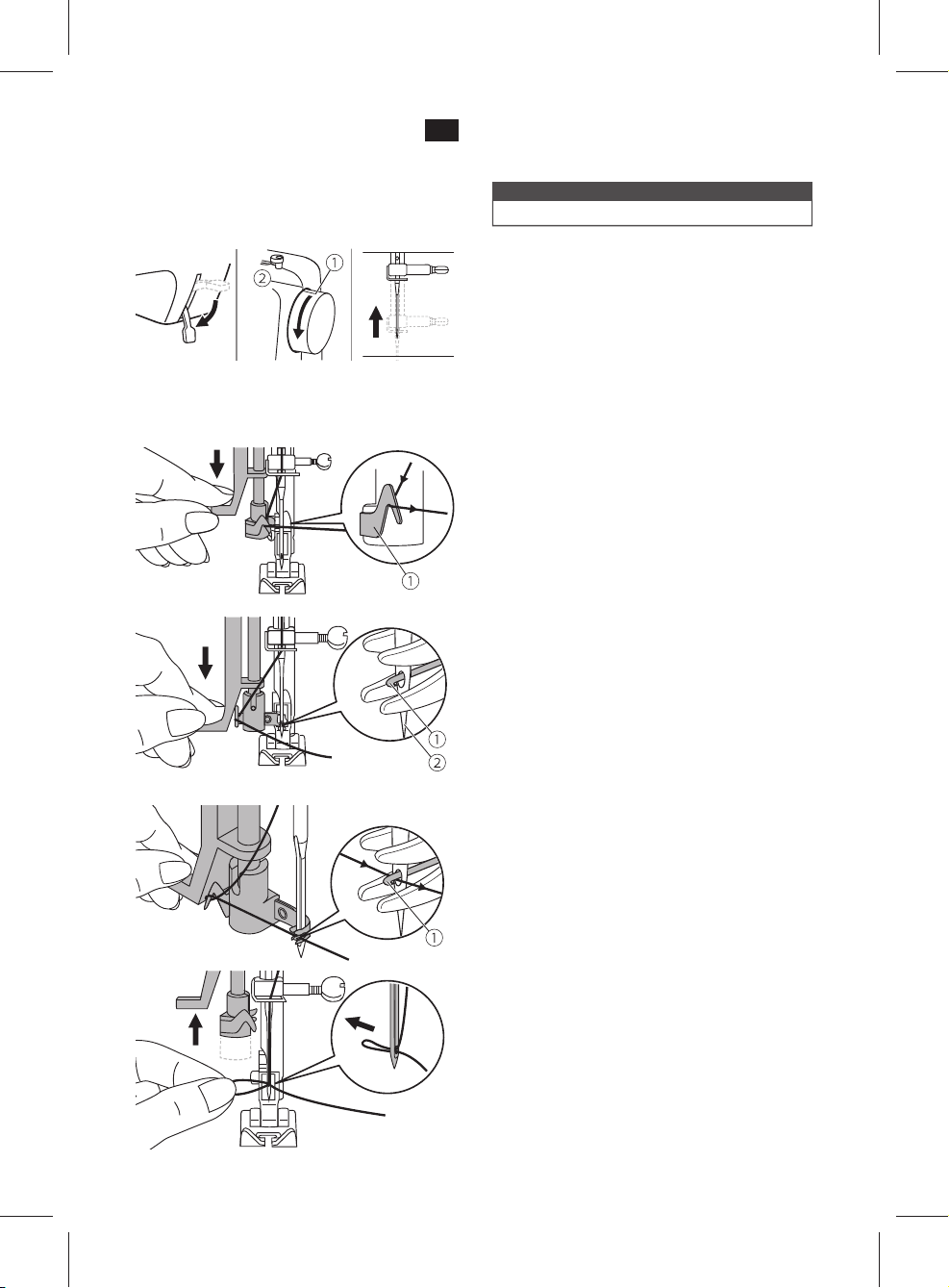 ①
②
①
①
②
①